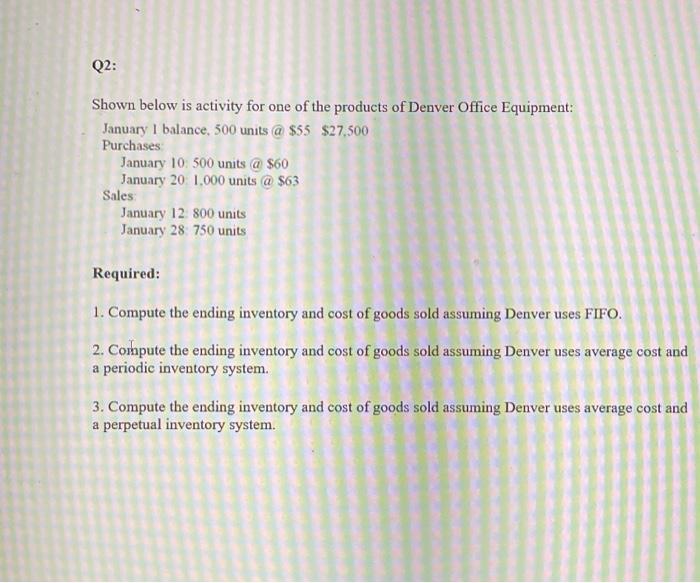 Q2:

Shown below is activity for one of the products of Denver Office Equipment:

January 1 balance, 500 units @ \$55 \$27,500
Purchases:
January 10: 500 units @ \$60
January 20: 1,000 units @ \$63
Sales:
January 12: 800 units
January 28: 750 units

Required:

1. Compute the ending inventory and cost of goods sold assuming Denver uses FIFO.

2. Compute the ending inventory and cost of goods sold assuming Denver uses average cost and a periodic inventory system.

3. Compute the ending inventory and cost of goods sold assuming Denver uses average cost and a perpetual inventory system.